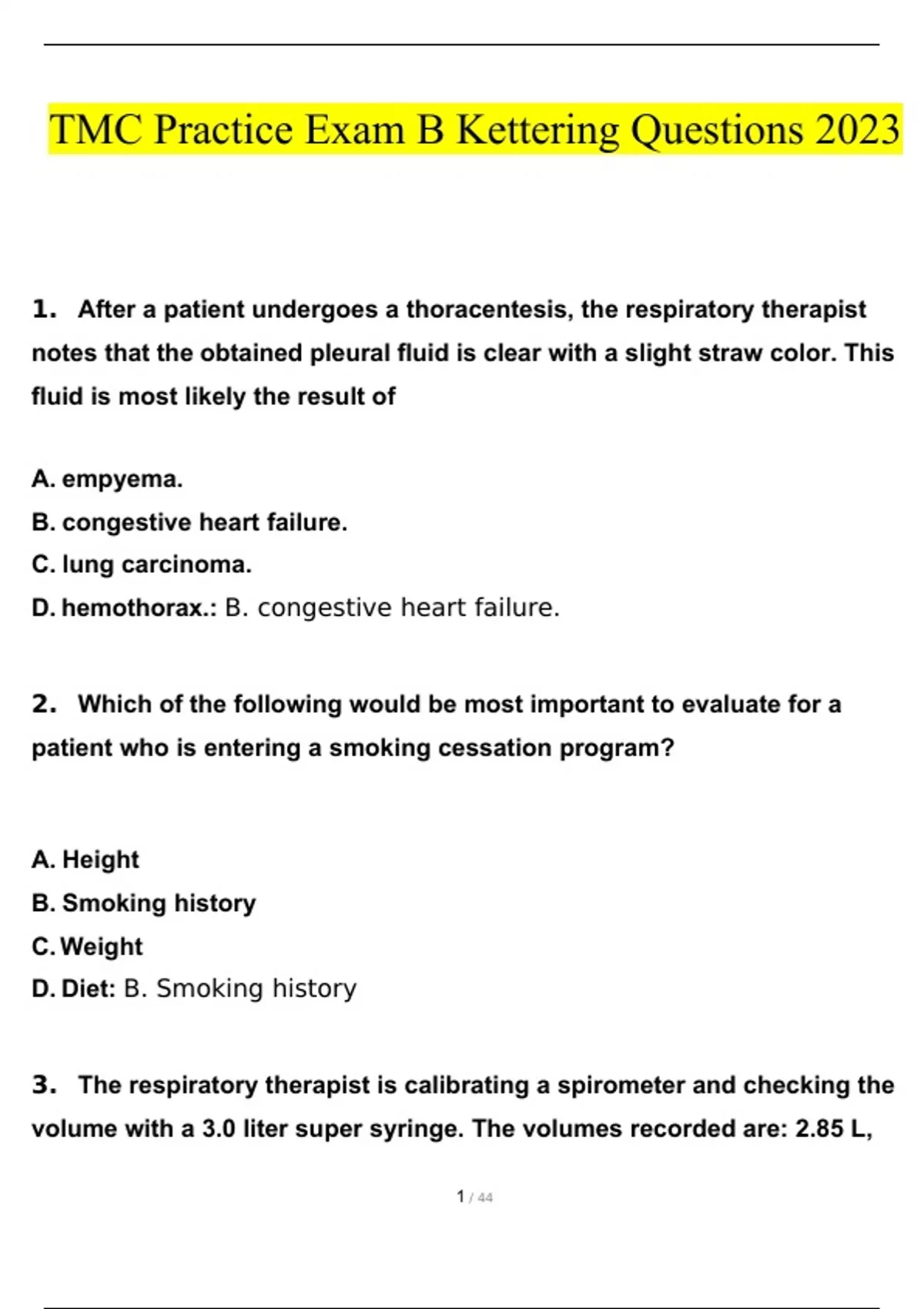 TMC Practice Exam B Kettering Questions 2023

1. After a patient undergoes a thoracentesis, the respiratory therapist notes that the obtained pleural fluid is clear with a slight straw color. This fluid is most likely the result of

A. empyema.
B. congestive heart failure.
C. lung carcinoma.
D. hemothorax.: B. congestive heart failure.

2. Which of the following would be most important to evaluate for a patient who is entering a smoking cessation program?

A. Height
B. Smoking history
C. Weight
D. Diet: B. Smoking history

3. The respiratory therapist is calibrating a spirometer and checking the volume with a 3.0 liter super syringe. The volumes recorded are: 2.85 L,

1 / 44